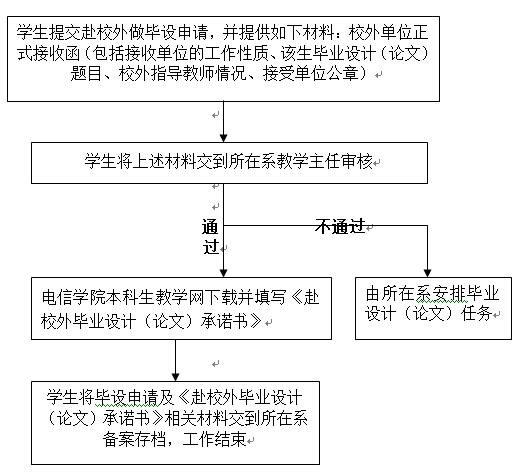 学生提交赴校外做毕设申请，并提供如下材料：校外单位正式接收函（包括接收单位的工作性质、该生毕业设计（论文）题目、校外指导教师情况、接受单位公章）

学生将上述材料交到所在系教学主任审核

通过

不通过

电信学院本科生教学网下载并填写《赴校外毕业设计（论文）承诺书》

由所在系安排毕业设计（论文）任务

学生将毕设申请及《赴校外毕业设计（论文）承诺书》相关材料交到所在系备案存档，工作结束